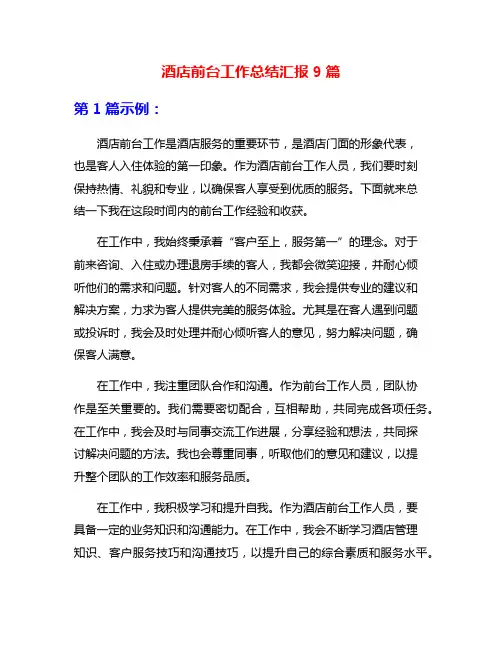 酒店前台工作总结汇报 9 篇

第 1 篇示例：

酒店前台工作是酒店服务的重要环节，是酒店门面的形象代表，也是客人入住体验的第一印象。作为酒店前台工作人员，我们要时刻保持热情、礼貌和专业，以确保客人享受到优质的服务。下面就来总结一下我在这段时间内的前台工作经验和收获。

在工作中，我始终秉承着“客户至上，服务第一”的理念。对于前来咨询、入住或办理退房手续的客人，我都会微笑迎接，并耐心倾听他们的需求和问题。针对客人的不同需求，我会提供专业的建议和解决方案，力求为客人提供完美的服务体验。尤其是在客人遇到问题或投诉时，我会及时处理并耐心倾听客人的意见，努力解决问题，确保客人满意。

在工作中，我注重团队合作和沟通。作为前台工作人员，团队协作是至关重要的。我们需要密切配合，互相帮助，共同完成各项任务。在工作中，我会及时与同事交流工作进展，分享经验和想法，共同探讨解决问题的方法。我也会尊重同事，听取他们的意见和建议，以提升整个团队的工作效率和服务品质。

在工作中，我积极学习和提升自我。作为酒店前台工作人员，要具备一定的业务知识和沟通能力。在工作中，我会不断学习酒店管理知识、客户服务技巧和沟通技巧，以提升自己的综合素质和服务水平。